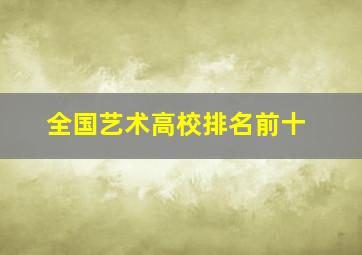 全国艺术高校排名前十